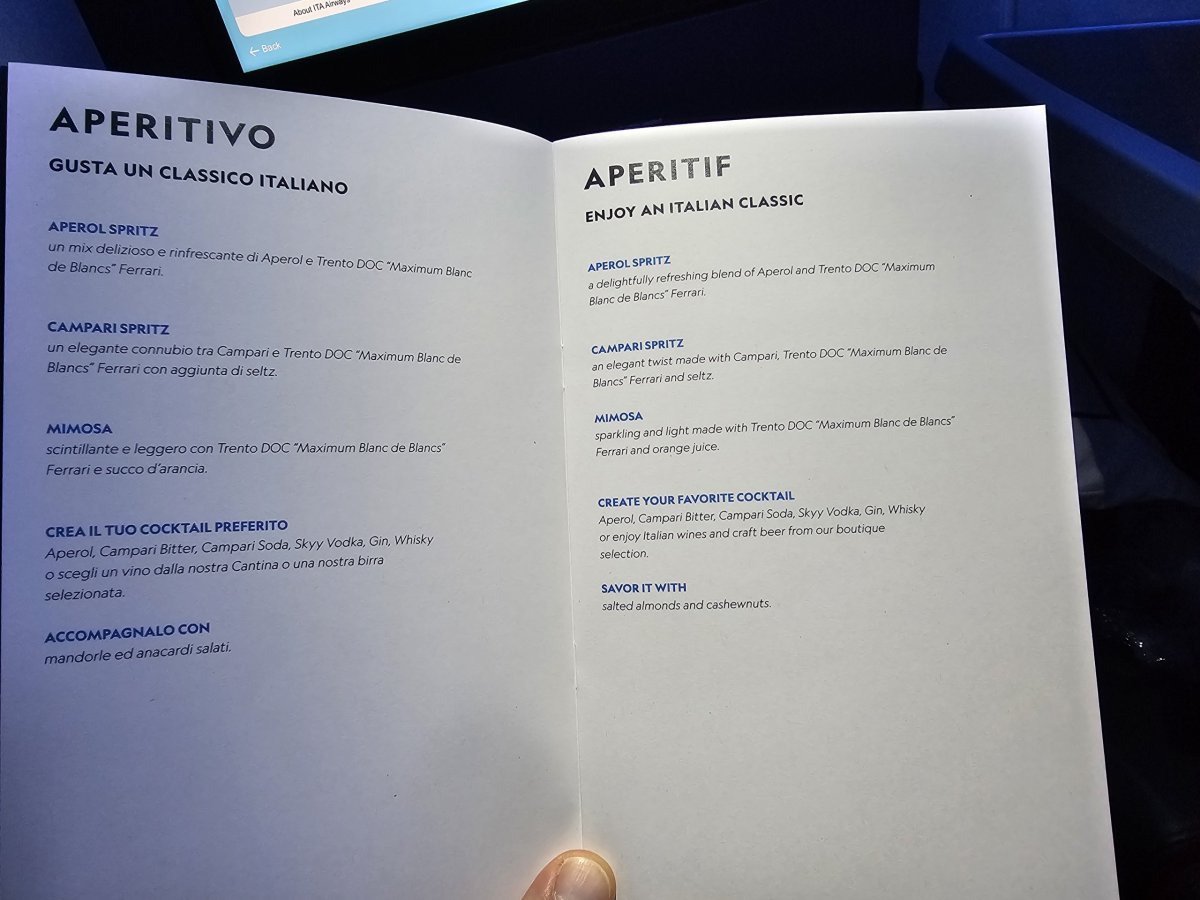 About ITA Airways
← Back

APERITIVO
GUSTA UN CLASSICO ITALIANO

APEROL SPRITZ
un mix delizioso e rinfrescante di Aperol e Trento DOC "Maximum Blanc de Blancs" Ferrari.

CAMPARI SPRITZ
un elegante connubio tra Campari e Trento DOC "Maximum Blanc de Blancs" Ferrari con aggiunta di seltz.

MIMOSA
scintillante e leggero con Trento DOC "Maximum Blanc de Blancs" Ferrari e succo d'arancia.

CREA IL TUO COCKTAIL PREFERITO
Aperol, Campari Bitter, Campari Soda, Skyy Vodka, Gin, Whisky o scegli un vino dalla nostra Cantina o una nostra birra selezionata.

ACCOMPAGNALO CON
mandorle ed anacardi salati.

APERITIF
ENJOY AN ITALIAN CLASSIC

APEROL SPRITZ
a delightfully refreshing blend of Aperol and Trento DOC "Maximum Blanc de Blancs" Ferrari.

CAMPARI SPRITZ
an elegant twist made with Campari, Trento DOC "Maximum Blanc de Blancs" Ferrari and seltz.

MIMOSA
sparkling and light made with Trento DOC "Maximum Blanc de Blancs" Ferrari and orange juice.

CREATE YOUR FAVORITE COCKTAIL
Aperol, Campari Bitter, Campari Soda, Skyy Vodka, Gin, Whisky or enjoy Italian wines and craft beer from our boutique selection.

SAVOR IT WITH
salted almonds and cashewnuts.